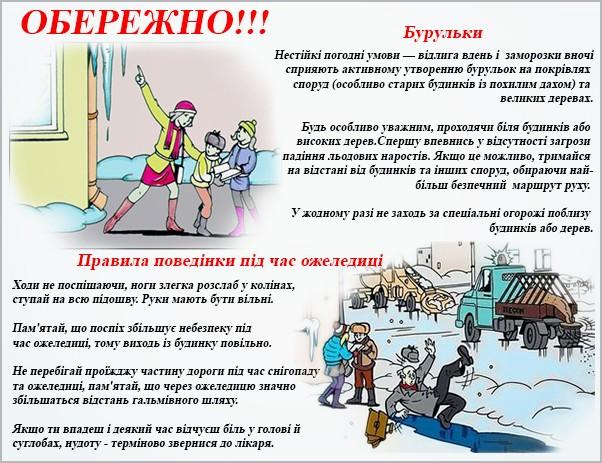 ОБЕРЕЖНО!!!

Бурульки

Нестійкі погодні умови — відлига вдень і заморозки вночі сприяють активному утворенню бурульок на покрівлях споруд (особливо старих будинків із похилим дахом) та великих деревах.

Будь особливо уважним, проходячи біля будинків або високих дерев.Спершу впевнись у відсутності загрози падіння льодових наростів. Якщо це можливо, тримайся на відстані від будинків та інших споруд, обираючи найбільш безпечний маршрут руху.

У жодному разі не заходь за спеціальні огорожі поблизу будинків або дерев.

Правила поведінки під час ожеледиці

Ходи не поспішаючи, ноги злегка розслаб у колінах, ступай на всю підошву. Руки мають бути вільні.

Пам'ятай, що поспіх збільшує небезпеку під час ожеледиці, тому виходь із будинку повільно.

Не перебігай проїжджу частину дороги під час снігопаду та ожеледиці, пам'ятай, що через ожеледицю значно збільшаться відстань гальмівного шляху.

Якщо ти впадеш і деякий час відчуєш біль у голові й суглобах, нудоту - терміново звернися до лікаря.